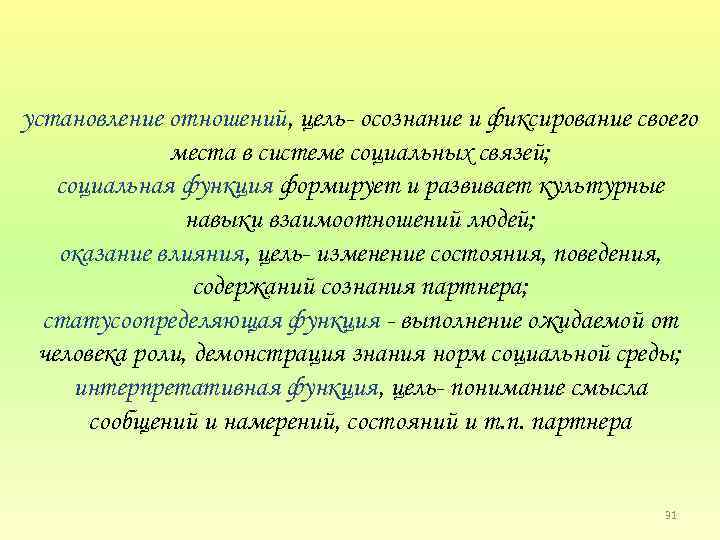 установление отношений, цель- осознание и фиксирование своего места в системе социальных связей;
социальная функция формирует и развивает культурные навыки взаимоотношений людей;
оказание влияния, цель- изменение состояния, поведения, содержаний сознания партнера;
статусоопределяющая функция - выполнение ожидаемой от человека роли, демонстрация знания норм социальной среды;
интерпретативная функция, цель- понимание смысла сообщений и намерений, состояний и т.п. партнера

91